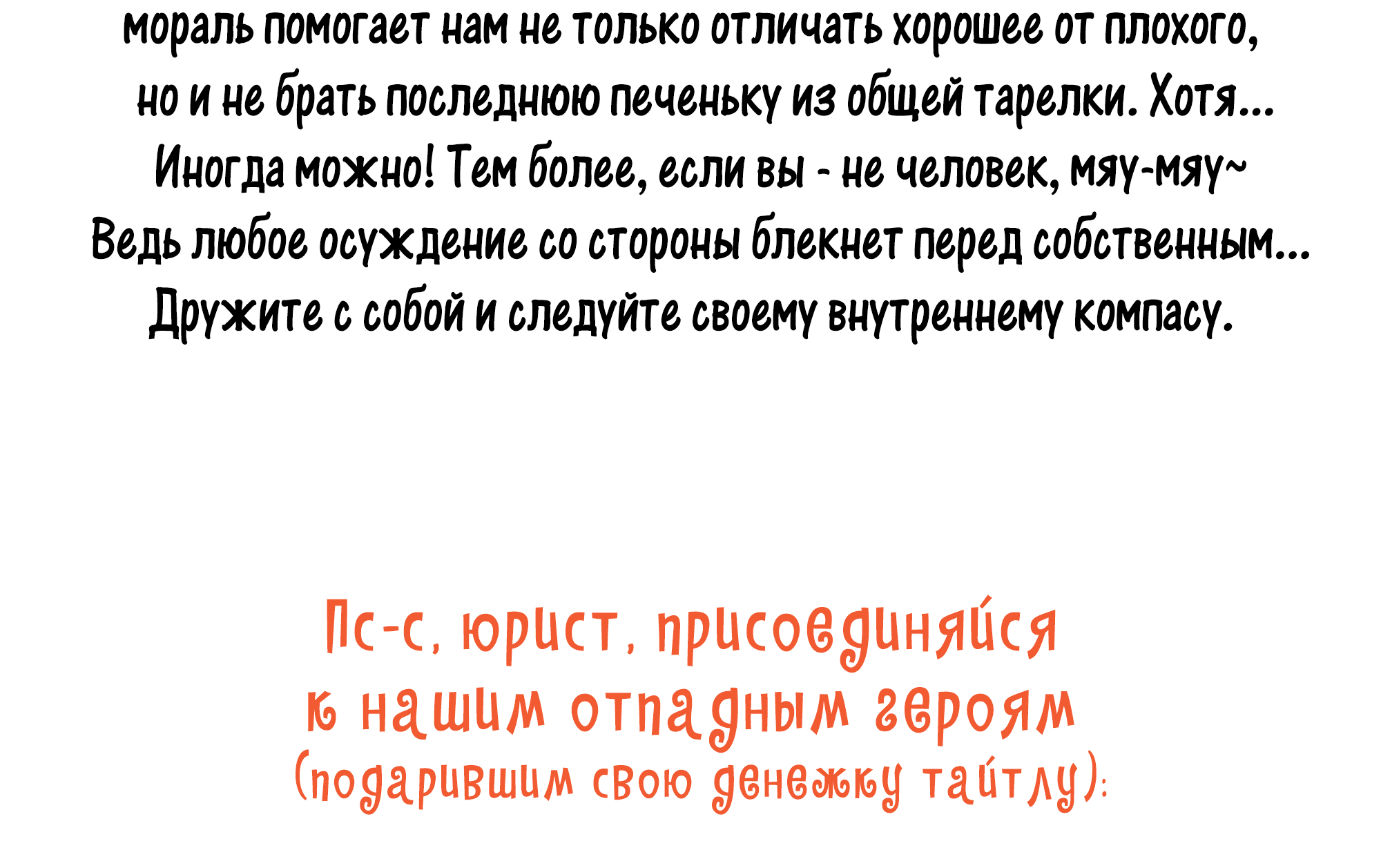 мораль помогает нам не только отличать хорошее от плохого, но и не брать последнюю печеньку из общей тарелки. Хотя... Иногда можно! Тем более, если вы - не человек, мяу-мяу~ Ведь любое осуждение со стороны блекнет перед собственным... Дружите с собой и следуйте своему внутреннему компасу.

Пс-с, юрист, присоединяйся к нашим отпадным героям (подарившим свою денежку тайтлу):